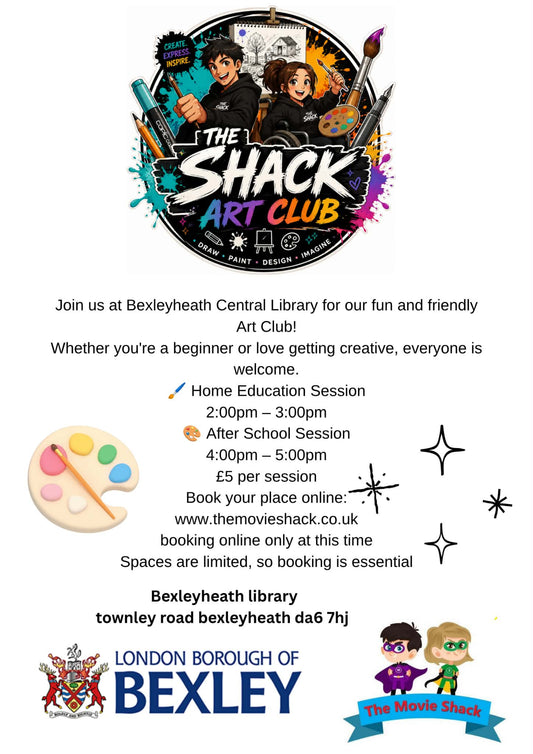 CREATE. EXPRESS. INSPIRE.

THE SHACK

THE SHACK

THE SHACK ART CLUB

DRAW • PAINT • DESIGN • IMAGINE

Join us at Bexleyheath Central Library for our fun and friendly Art Club!

Whether you're a beginner or love getting creative, everyone is welcome.

🖌️ Home Education Session
2:00pm – 3:00pm
🎨 After School Session
4:00pm – 5:00pm
£5 per session
Book your place online:
www.themovieshack.co.uk
booking online only at this time
Spaces are limited, so booking is essential

Bexleyheath library
townley road bexleyheath da6 7hj

LONDON BOROUGH OF BEXLEY

The Movie Shack